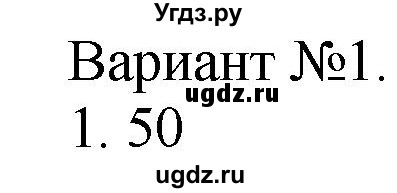 Угдз.ру

Вариант №1.

ugdz.ru

1. 50

ugdz.ru